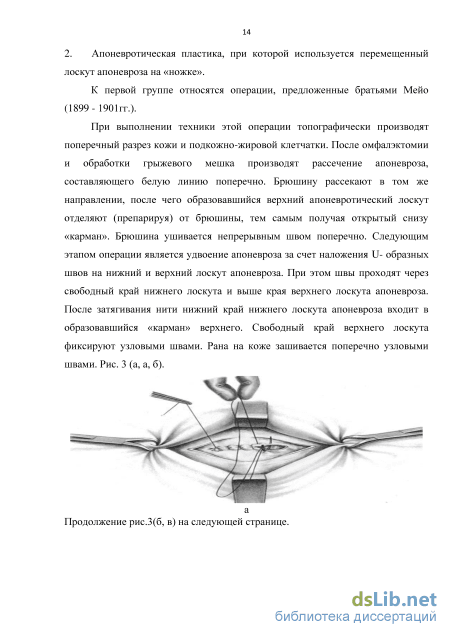 14

2. Апоневротическая пластика, при которой используется перемещенный лоскут апоневроза на «ножке».

К первой группе относятся операции, предложенные братьями Мейо (1899 - 1901гг.).

При выполнении техники этой операции топографически производят поперечный разрез кожи и подкожно-жировой клетчатки. После омфалэктомии и обработки грыжевого мешка производят рассечение апоневроза, составляющего белую линию поперечно. Брюшину рассекают в том же направлении, после чего образовавшийся верхний апоневротический лоскут отделяют (препарируя) от брюшины, тем самым получая открытый снизу «карман». Брюшина ушивается непрерывным швом поперечно. Следующим этапом операции является удвоение апоневроза за счет наложения U- образных швов на нижний и верхний лоскут апоневроза. При этом швы проходят через свободный край нижнего лоскута и выше края верхнего лоскута апоневроза. После затягивания нити нижний край нижнего лоскута апоневроза входит в образовавшийся «карман» верхнего. Свободный край верхнего лоскута фиксируют узловыми швами. Рана на коже зашивается поперечно узловыми швами. Рис. 3 (а, а, б).

а

Продолжение рис.3(б, в) на следующей странице.

dsLib.net
библиотека диссертаций